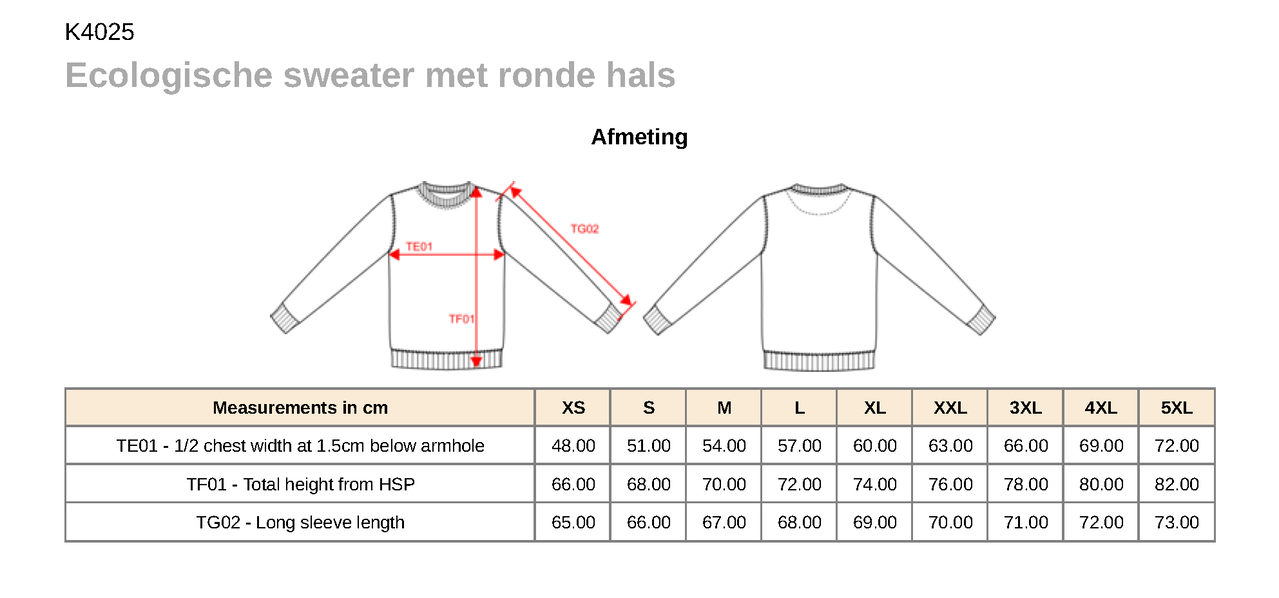 K4025
Ecologische sweater met ronde hals

Afmeting

TE01
TG02
TF01

| Measurements in cm | XS | S | M | L | XL | XXL | 3XL | 4XL | 5XL |
|---|---|---|---|---|---|---|---|---|---|
| TE01 - 1/2 chest width at 1.5cm below armhole | 48.00 | 51.00 | 54.00 | 57.00 | 60.00 | 63.00 | 66.00 | 69.00 | 72.00 |
| TF01 - Total height from HSP | 66.00 | 68.00 | 70.00 | 72.00 | 74.00 | 76.00 | 78.00 | 80.00 | 82.00 |
| TG02 - Long sleeve length | 65.00 | 66.00 | 67.00 | 68.00 | 69.00 | 70.00 | 71.00 | 72.00 | 73.00 |